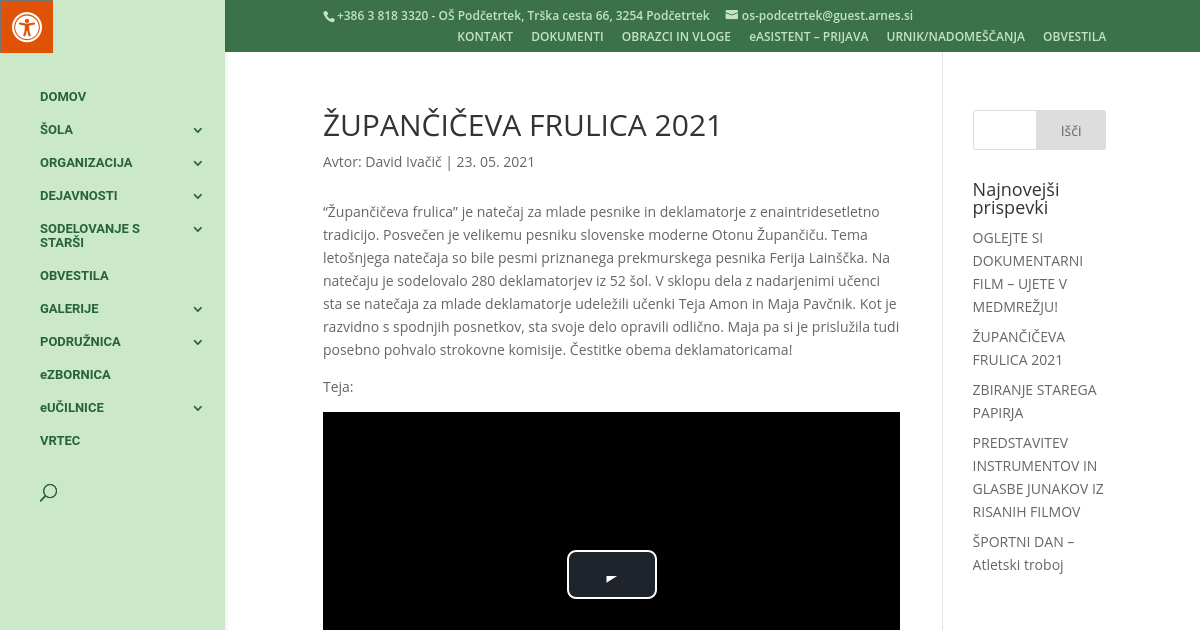 +386 3 818 3320 - OŠ Podčetrtek, Trška cesta 66, 3254 Podčetrtek os-podcetrtek@guest.arnes.si

KONTAKT DOKUMENTI OBRAZCI IN VLOGE eASISTENT – PRIJAVA URNIK/NADOMEŠČANJA OBVESTILA

DOMOV
ŠOLA
ORGANIZACIJA
DEJAVNOSTI
SODELOVANJE S STARŠI
OBVESTILA
GALERIJE
PODRUŽNICA
eZBORNICA
eUČILNICE
VRTEC

ŽUPANČIČEVA FRULICA 2021

Avtor: David Ivačič | 23. 05. 2021

“Župančičeva frulica” je natečaj za mlade pesnike in deklamatorje z enaintridesetletno tradicijo. Posvečen je velikemu pesniku slovenske moderne Otonu Župančiču. Tema letošnjega natečaja so bile pesmi priznanega prekmurskega pesnika Ferija Lainščka. Na natečaju je sodelovalo 280 deklamatorjev iz 52 šol. V sklopu dela z nadarjenimi učenci sta se natečaja za mlade deklamatorje udeležili učenki Teja Amon in Maja Pavčnik. Kot je razvidno s spodnjih posnetkov, sta svoje delo opravili odlično. Maja pa si je prislužila tudi posebno pohvalo strokovne komisije. Čestitke obema deklamatoricama!

Teja:

Išči

Najnovejši prispevki

OGLEJTE SI DOKUMENTARNI FILM – UJETE V MEDMREŽJU!

ŽUPANČIČEVA FRULICA 2021

ZBIRANJE STAREGA PAPIRJA

PREDSTAVITEV INSTRUMENTOV IN GLASBE JUNAKOV IZ RISANIH FILMOV

ŠPORTNI DAN – Atletski troboj